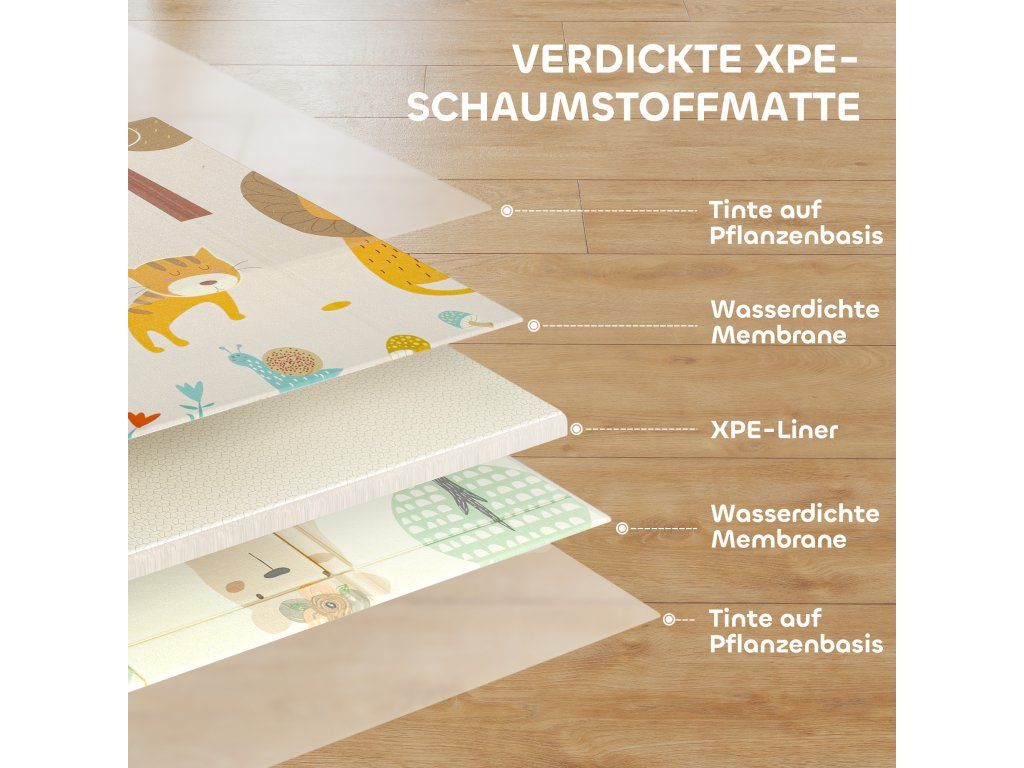 VERDICKTE XPE-SCHAUMSTOFFMATTE

Tinte auf Pflanzenbasis

Wasserdichte Membrane

XPE-Liner

Wasserdichte Membrane

Tinte auf Pflanzenbasis